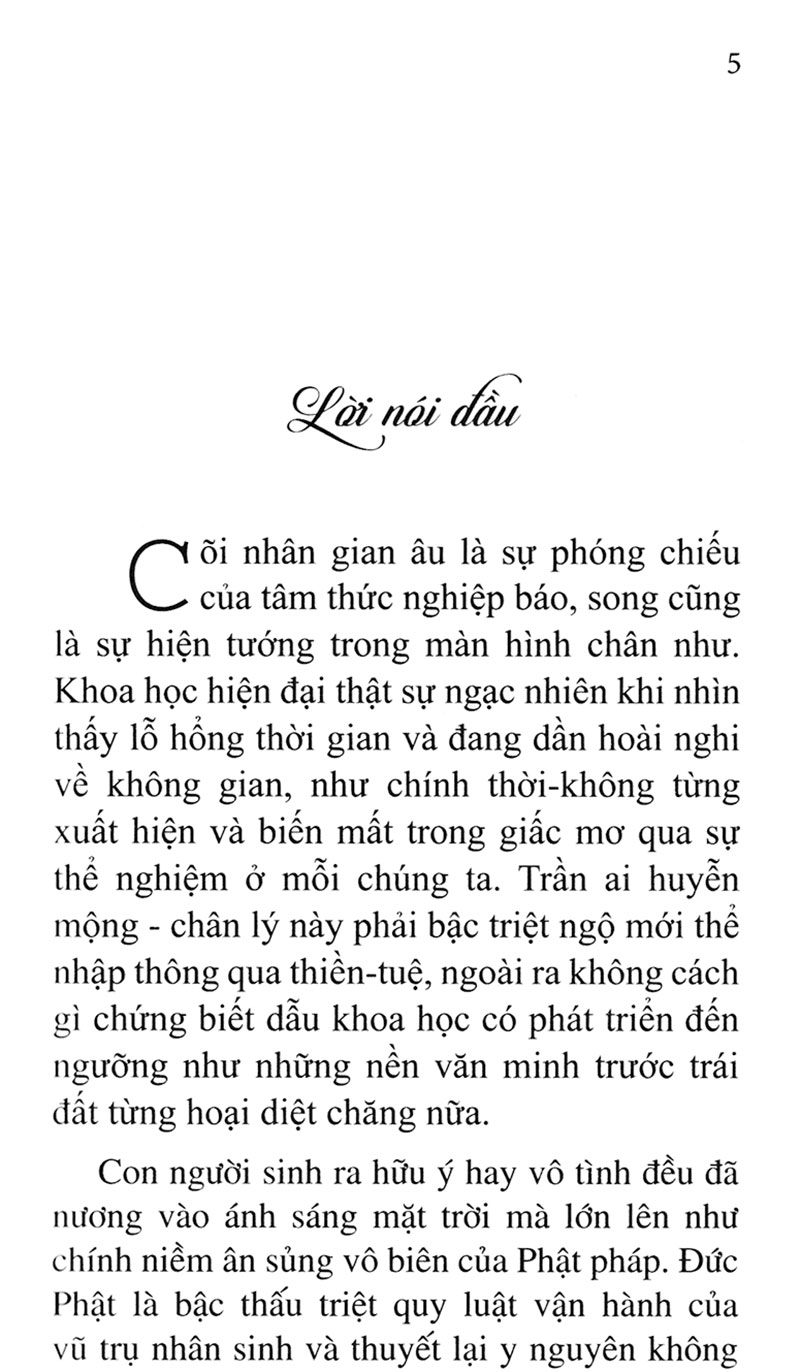 5

Lời nói đầu

Cõi nhân gian âu là sự phóng chiếu của tâm thức nghiệp báo, song cũng là sự hiện tướng trong màn hình chân như. Khoa học hiện đại thật sự ngạc nhiên khi nhìn thấy lỗ hổng thời gian và đang dần hoài nghi về không gian, như chính thời-không từng xuất hiện và biến mất trong giấc mơ qua sự thể nghiệm ở mỗi chúng ta. Trần ai huyễn mộng - chân lý này phải bậc triệt ngộ mới thể nhập thông qua thiền-tuệ, ngoài ra không cách gì chứng biết dẫu khoa học có phát triển đến ngưỡng như những nền văn minh trước trái đất từng hoại diệt chăng nữa.

Con người sinh ra hữu ý hay vô tình đều đã nương vào ánh sáng mặt trời mà lớn lên như chính niềm ân sủng vô biên của Phật pháp. Đức Phật là bậc thấu triệt quy luật vận hành của vũ trụ nhân sinh và thuyết lại y nguyên không